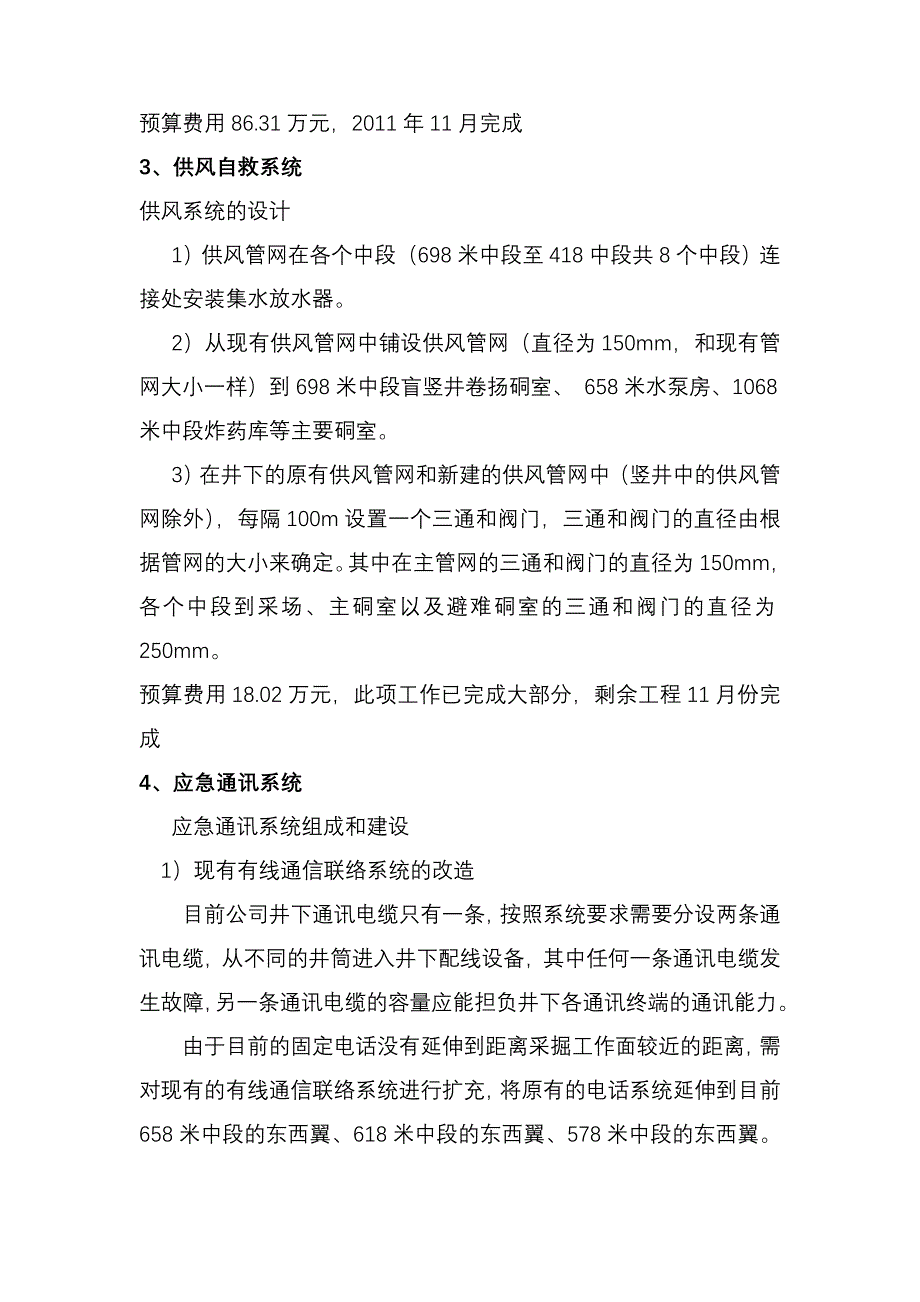 预算费用 86.31 万元，2011 年 11 月完成

3、供风自救系统

供风系统的设计

1）供风管网在各个中段（698 米中段至 418 中段共 8 个中段）连接处安装集水放水器。

2）从现有供风管网中铺设供风管网（直径为 150mm，和现有管网大小一样）到 698 米中段盲竖井卷扬硐室、 658 米水泵房、1068 米中段炸药库等主要硐室。

3）在井下的原有供风管网和新建的供风管网中（竖井中的供风管网除外），每隔 100m 设置一个三通和阀门，三通和阀门的直径由根据管网的大小来确定。其中在主管网的三通和阀门的直径为 150mm，各个中段到采场、主硐室以及避难硐室的三通和阀门的直径为 250mm。

预算费用 18.02 万元，此项工作已完成大部分，剩余工程 11 月份完成

4、应急通讯系统

应急通讯系统组成和建设

1）现有有线通信联络系统的改造

目前公司井下通讯电缆只有一条，按照系统要求需要分设两条通讯电缆，从不同的井筒进入井下配线设备，其中任何一条通讯电缆发生故障，另一条通讯电缆的容量应能担负井下各通讯终端的通讯能力。

由于目前的固定电话没有延伸到距离采掘工作面较近的距离，需对现有的有线通信联络系统进行扩充，将原有的电话系统延伸到目前 658 米中段的东西翼、618 米中段的东西翼、578 米中段的东西翼。